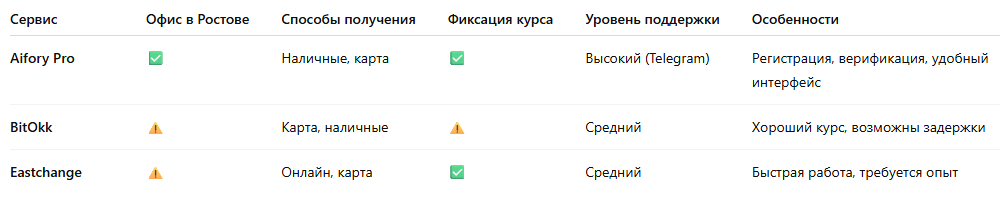 | Сервис | Офис в Ростове | Способы получения | Фиксация курса | Уровень поддержки | Особенности |
|---|---|---|---|---|---|
| Aifory Pro | ✅ | Наличные, карта | ✅ | Высокий (Telegram) | Регистрация, верификация, удобный интерфейс |
| BitOkk | ⚠️ | Карта, наличные | ⚠️ | Средний | Хороший курс, возможны задержки |
| Eastchange | ⚠️ | Онлайн, карта | ✅ | Средний | Быстрая работа, требуется опыт |